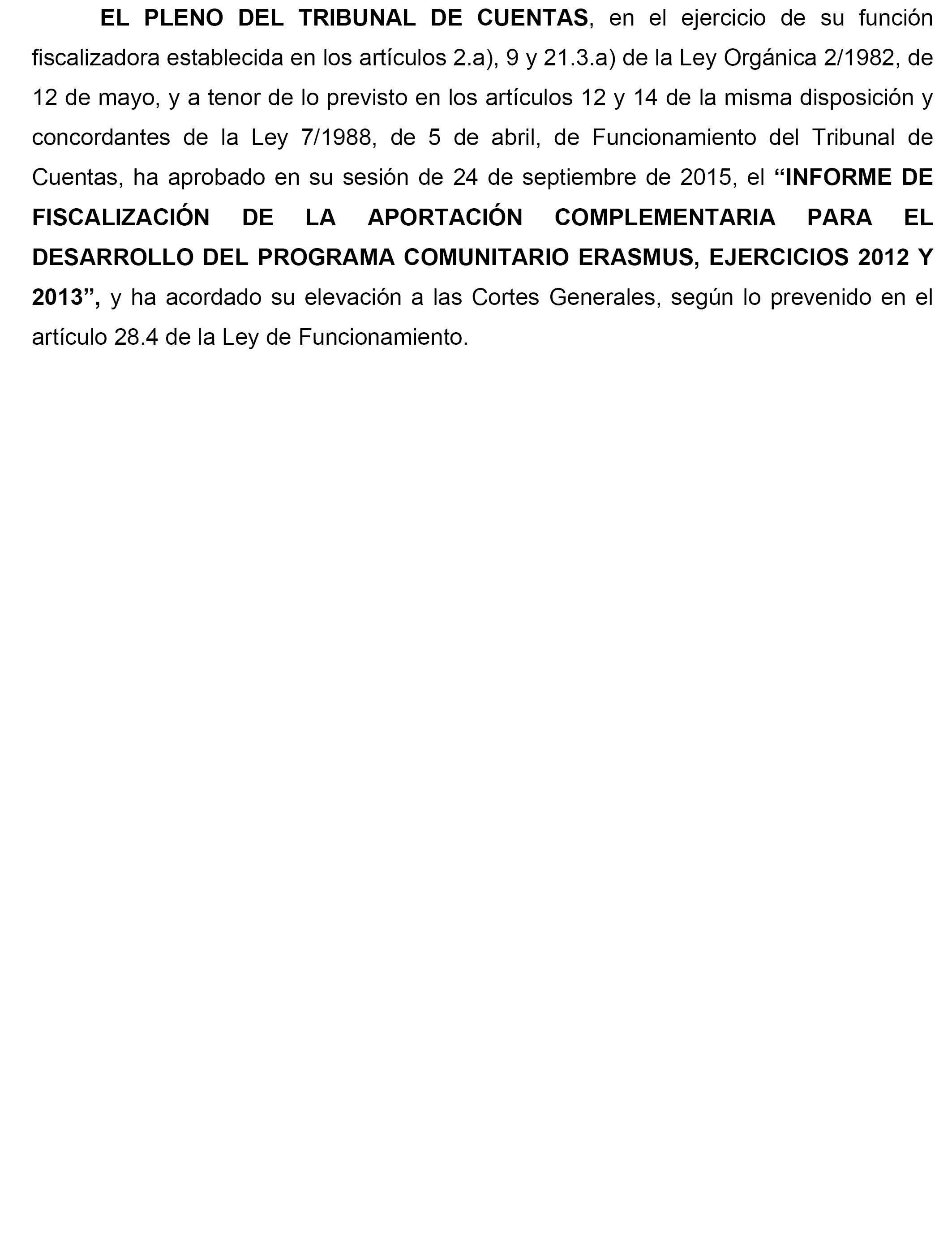 EL PLENO DEL TRIBUNAL DE CUENTAS, en el ejercicio de su función fiscalizadora establecida en los artículos 2.a), 9 y 21.3.a) de la Ley Orgánica 2/1982, de 12 de mayo, y a tenor de lo previsto en los artículos 12 y 14 de la misma disposición y concordantes de la Ley 7/1988, de 5 de abril, de Funcionamiento del Tribunal de Cuentas, ha aprobado en su sesión de 24 de septiembre de 2015, el “INFORME DE FISCALIZACIÓN DE LA APORTACIÓN COMPLEMENTARIA PARA EL DESARROLLO DEL PROGRAMA COMUNITARIO ERASMUS, EJERCICIOS 2012 Y 2013”, y ha acordado su elevación a las Cortes Generales, según lo prevenido en el artículo 28.4 de la Ley de Funcionamiento.